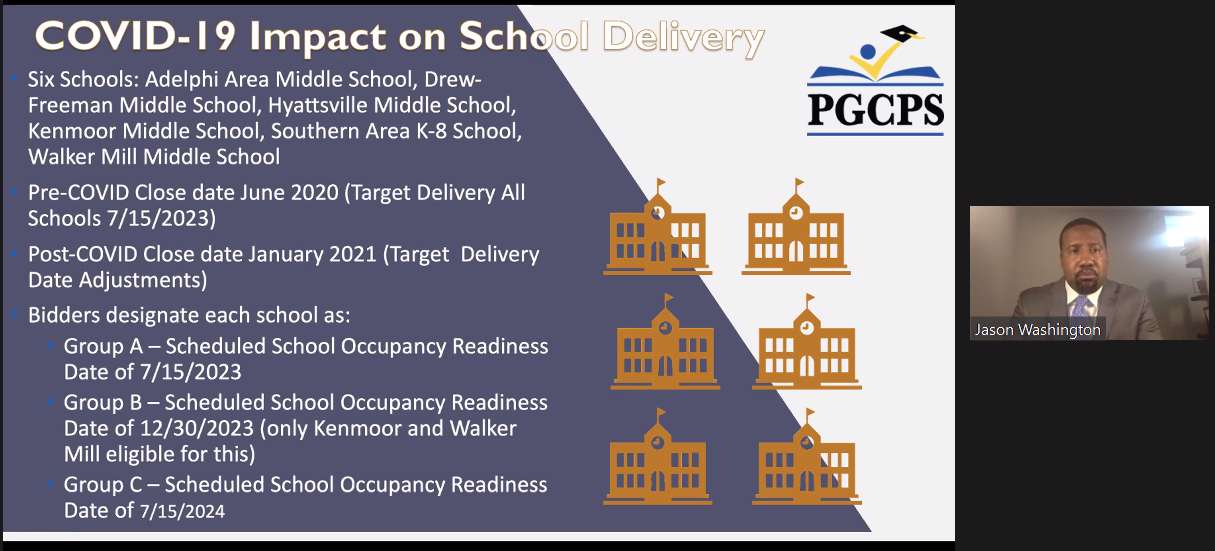 COVID-19 Impact on School Delivery

PGCPS

Six Schools: Adelphi Area Middle School, Drew-Freeman Middle School, Hyattsville Middle School, Kenmoor Middle School, Southern Area K-8 School, Walker Mill Middle School

Pre-COVID Close date June 2020 (Target Delivery All Schools 7/15/2023)

Post-COVID Close date January 2021 (Target Delivery Date Adjustments)

Bidders designate each school as:

Group A – Scheduled School Occupancy Readiness Date of 7/15/2023

Group B – Scheduled School Occupancy Readiness Date of 12/30/2023 (only Kenmoor and Walker Mill eligible for this)

Group C – Scheduled School Occupancy Readiness Date of 7/15/2024

Jason Washington